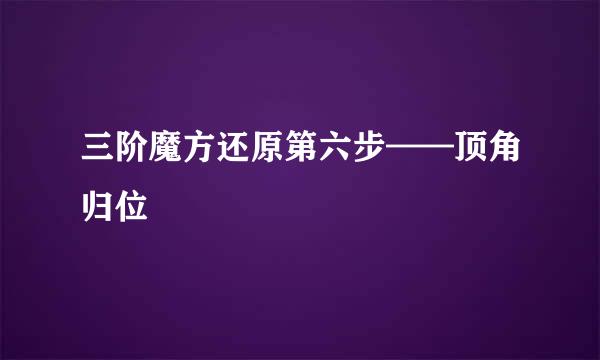 三阶魔方还原第六步——顶角归位